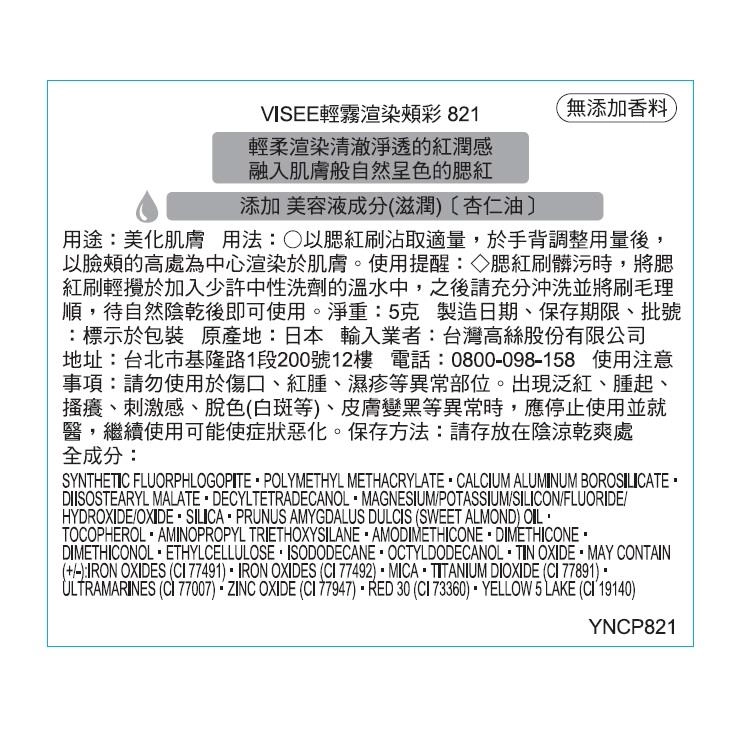 VISEE輕霧渲染頰彩 821

無添加香料

輕柔渲染清澈淨透的紅潤感
融入肌膚般自然呈色的腮紅

添加 美容液成分(滋潤)〔杏仁油〕

用途：美化肌膚　用法：○以腮紅刷沾取適量，於手背調整用量後，以臉頰的高處為中心渲染於肌膚。使用提醒：◇腮紅刷髒污時，將腮紅刷輕攪於加入少許中性洗劑的溫水中，之後請充分沖洗並將刷毛理順，待自然陰乾後即可使用。淨重：5克　製造日期、保存期限、批號：標示於包裝　原產地：日本　輸入業者：台灣高絲股份有限公司　地址：台北市基隆路1段200號12樓　電話：0800-098-158　使用注意事項：請勿使用於傷口、紅腫、濕疹等異常部位。出現泛紅、腫起、搔癢、刺激感、脫色(白斑等)、皮膚變黑等異常時，應停止使用並就醫，繼續使用可能使症狀惡化。保存方法：請存放在陰涼乾爽處
全成分：
SYNTHETIC FLUORPHLOGOPITE・POLYMETHYL METHACRYLATE・CALCIUM ALUMINUM BOROSILICATE・DIISOSTEARYL MALATE・DECYLTETRADECANOL・MAGNESIUM/POTASSIUM/SILICON/FLUORIDE/HYDROXIDE/OXIDE・SILICA・PRUNUS AMYGDALUS DULCIS (SWEET ALMOND) OIL・TOCOPHEROL・AMINOPROPYL TRIETHOXYSILANE・AMODIMETHICONE・DIMETHICONE・DIMETHICONOL・ETHYLCELLULOSE・ISODODECANE・OCTYLDODECANOL・TIN OXIDE・MAY CONTAIN (+/-):IRON OXIDES (CI 77491)・IRON OXIDES (CI 77492)・MICA・TITANIUM DIOXIDE (CI 77891)・ULTRAMARINES (CI 77007)・ZINC OXIDE (CI 77947)・RED 30 (CI 73360)・YELLOW 5 LAKE (CI 19140)

YNCP821